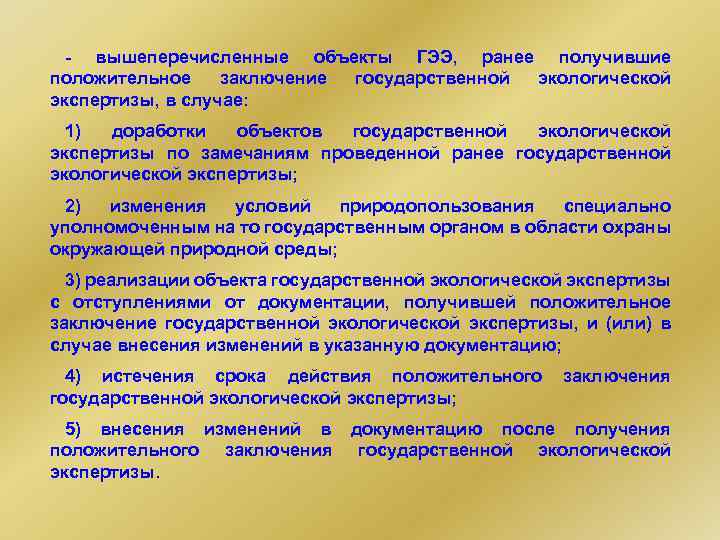 - вышеперечисленные объекты ГЭЭ, ранее получившие положительное заключение государственной экологической экспертизы, в случае:

1) доработки объектов государственной экологической экспертизы по замечаниям проведенной ранее государственной экологической экспертизы;

2) изменения условий природопользования специально уполномоченным на то государственным органом в области охраны окружающей природной среды;

3) реализации объекта государственной экологической экспертизы с отступлениями от документации, получившей положительное заключение государственной экологической экспертизы, и (или) в случае внесения изменений в указанную документацию;

4) истечения срока действия положительного заключения государственной экологической экспертизы;

5) внесения изменений в документацию после получения положительного заключения государственной экологической экспертизы.